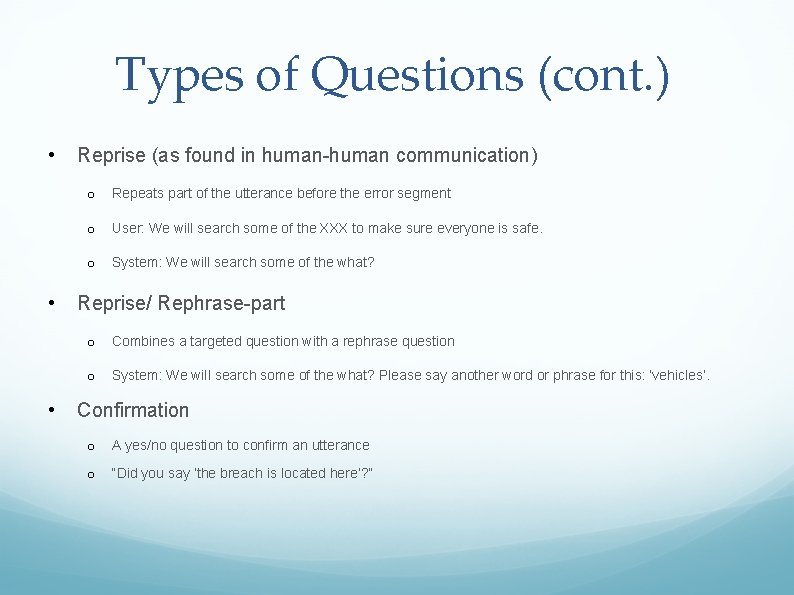 Types of Questions (cont.)

• Reprise (as found in human-human communication)

o Repeats part of the utterance before the error segment

o User: We will search some of the XXX to make sure everyone is safe.

o System: We will search some of the what?

• Reprise/ Rephrase-part

o Combines a targeted question with a rephrase question

o System: We will search some of the what? Please say another word or phrase for this: 'vehicles'.

• Confirmation

o A yes/no question to confirm an utterance

o "Did you say 'the breach is located here'?"